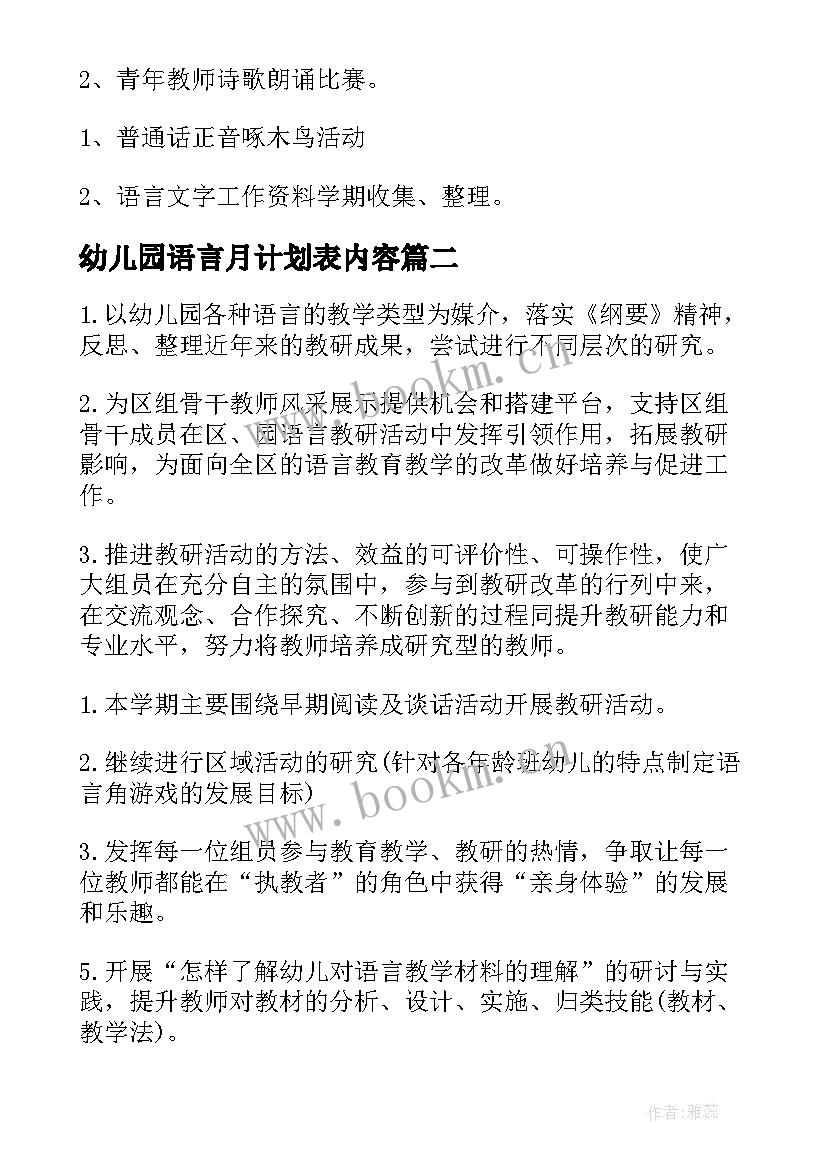 2、青年教师诗歌朗诵比赛。

1、普通话正音啄木鸟活动

2、语言文字工作资料学期收集、整理。

幼儿园语言月计划表内容篇二

1.以幼儿园各种语言的教学类型为媒介，落实《纲要》精神，反思、整理近年来的教研成果，尝试进行不同层次的研究。

2.为区组骨干教师风采展示提供机会和搭建平台，支持区组骨干成员在区、园语言教研活动中发挥引领作用，拓展教研影响，为面向全区的语言教育教学的改革做好培养与促进工作。

3.推进教研活动的方法、效益的可评价性、可操作性，使广大组员在充分自主的氛围中，参与到教研改革的行列中来，在交流观念、合作探究、不断创新的过程同提升教研能力和专业水平，努力将教师培养成研究型的教师。

1.本学期主要围绕早期阅读及谈话活动开展教研活动。

2.继续进行区域活动的研究(针对各年龄班幼儿的特点制定语言角游戏的发展目标)

3.发挥每一位组员参与教育教学、教研的热情，争取让每一位教师都能在“执教者”的角色中获得“亲身体验”的发展和乐趣。

5.开展“怎样了解幼儿对语言教学材料的理解”的研讨与实践，提升教师对教材的分析、设计、实施、归类技能(教材、教学法)。

www.bookm.com

www.bookm.com

作者：雅蕊